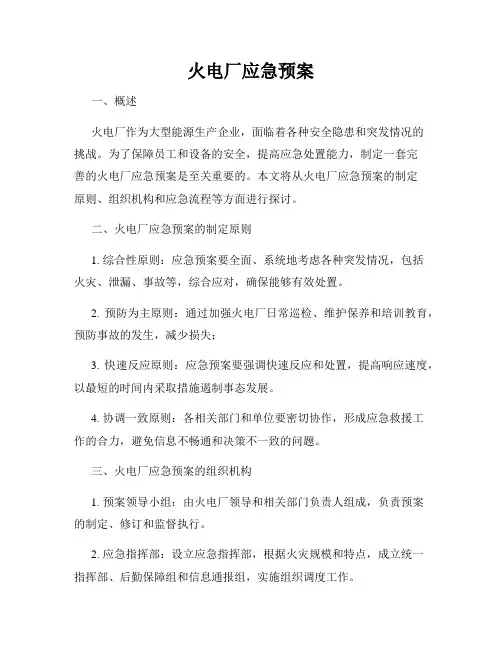 火电厂应急预案

一、概述

火电厂作为大型能源生产企业，面临着各种安全隐患和突发情况的挑战。为了保障员工和设备的安全，提高应急处置能力，制定一套完善的火电厂应急预案是至关重要的。本文将从火电厂应急预案的制定原则、组织机构和应急流程等方面进行探讨。

二、火电厂应急预案的制定原则

1. 综合性原则：应急预案要全面、系统地考虑各种突发情况，包括火灾、泄漏、事故等，综合应对，确保能够有效处置。

2. 预防为主原则：通过加强火电厂日常巡检、维护保养和培训教育，预防事故的发生，减少损失；

3. 快速反应原则：应急预案要强调快速反应和处置，提高响应速度，以最短的时间内采取措施遏制事态发展。

4. 协调一致原则：各相关部门和单位要密切协作，形成应急救援工作的合力，避免信息不畅通和决策不一致的问题。

三、火电厂应急预案的组织机构

1. 预案领导小组：由火电厂领导和相关部门负责人组成，负责预案的制定、修订和监督执行。

2. 应急指挥部：设立应急指挥部，根据火灾规模和特点，成立统一指挥部、后勤保障组和信息通报组，实施组织调度工作。